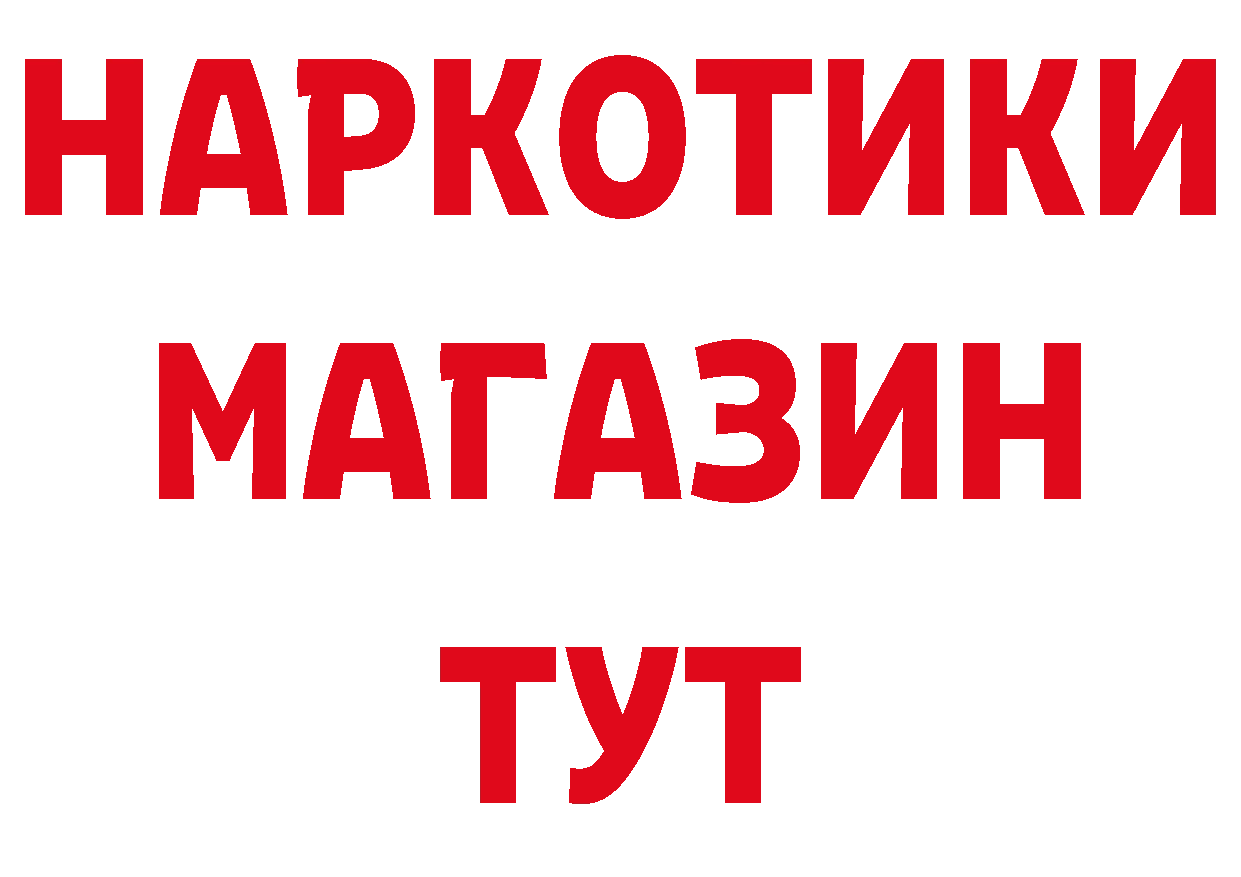 НАРКОТИКИ
МАГАЗИН
ТУТ